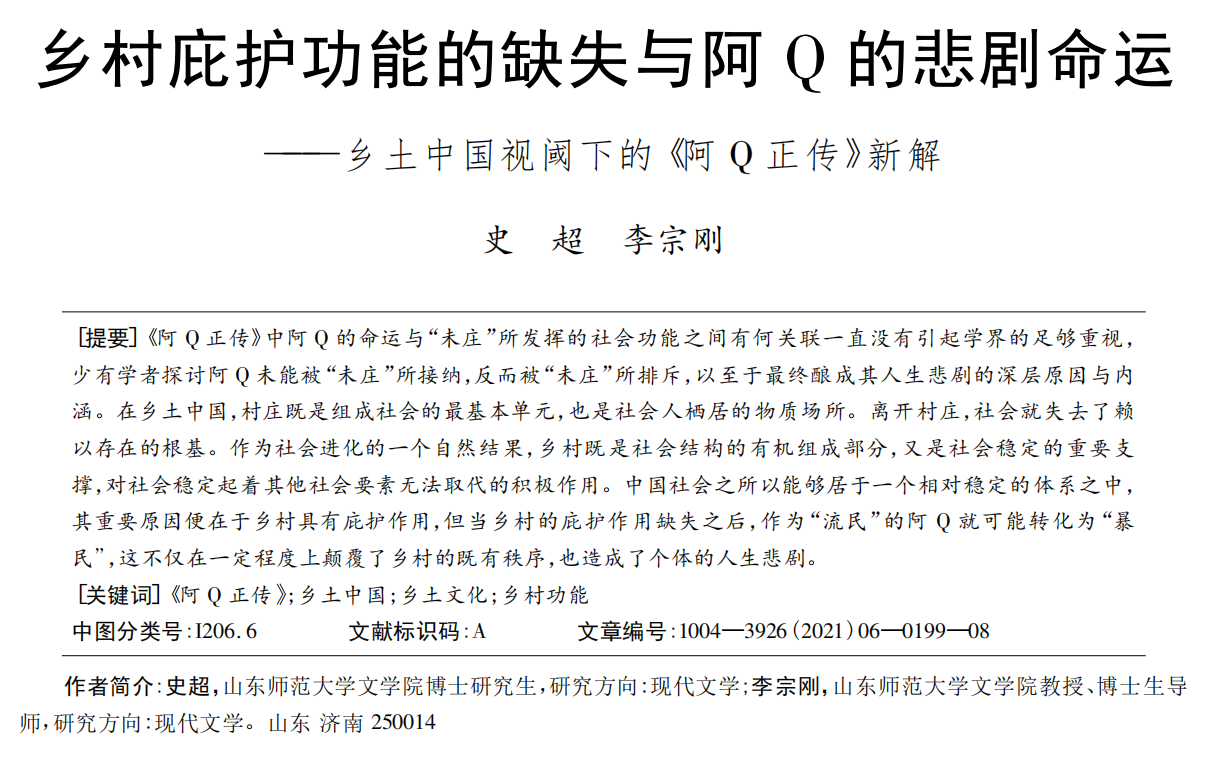 乡村庇护功能的缺失与阿 Q 的悲剧命运

——乡土中国视阈下的《阿 Q 正传》新解

史　超　李宗刚

[提要]《阿 Q 正传》中阿 Q 的命运与“未庄”所发挥的社会功能之间有何关联一直没有引起学界的足够重视，少有学者探讨阿 Q 未能被“未庄”所接纳，反而被“未庄”所排斥，以至于最终酿成其人生悲剧的深层原因与内涵。在乡土中国，村庄既是组成社会的最基本单元，也是社会人栖居的物质场所。离开村庄，社会就失去了赖以存在的根基。作为社会进化的一个自然结果，乡村既是社会结构的有机组成部分，又是社会稳定的重要支撑，对社会稳定起着其他社会要素无法取代的积极作用。中国社会之所以能够居于一个相对稳定的体系之中，其重要原因便在于乡村具有庇护作用，但当乡村的庇护作用缺失之后，作为“流民”的阿 Q 就可能转化为“暴民”，这不仅在一定程度上颠覆了乡村的既有秩序，也造成了个体的人生悲剧。

[关键词]《阿 Q 正传》；乡土中国；乡土文化；乡村功能

中图分类号：I206.6　　文献标识码：A　　文章编号：1004—3926(2021)06—0199—08

作者简介：史超，山东师范大学文学院博士研究生，研究方向：现代文学；李宗刚，山东师范大学文学院教授、博士生导师，研究方向：现代文学。山东 济南 250014